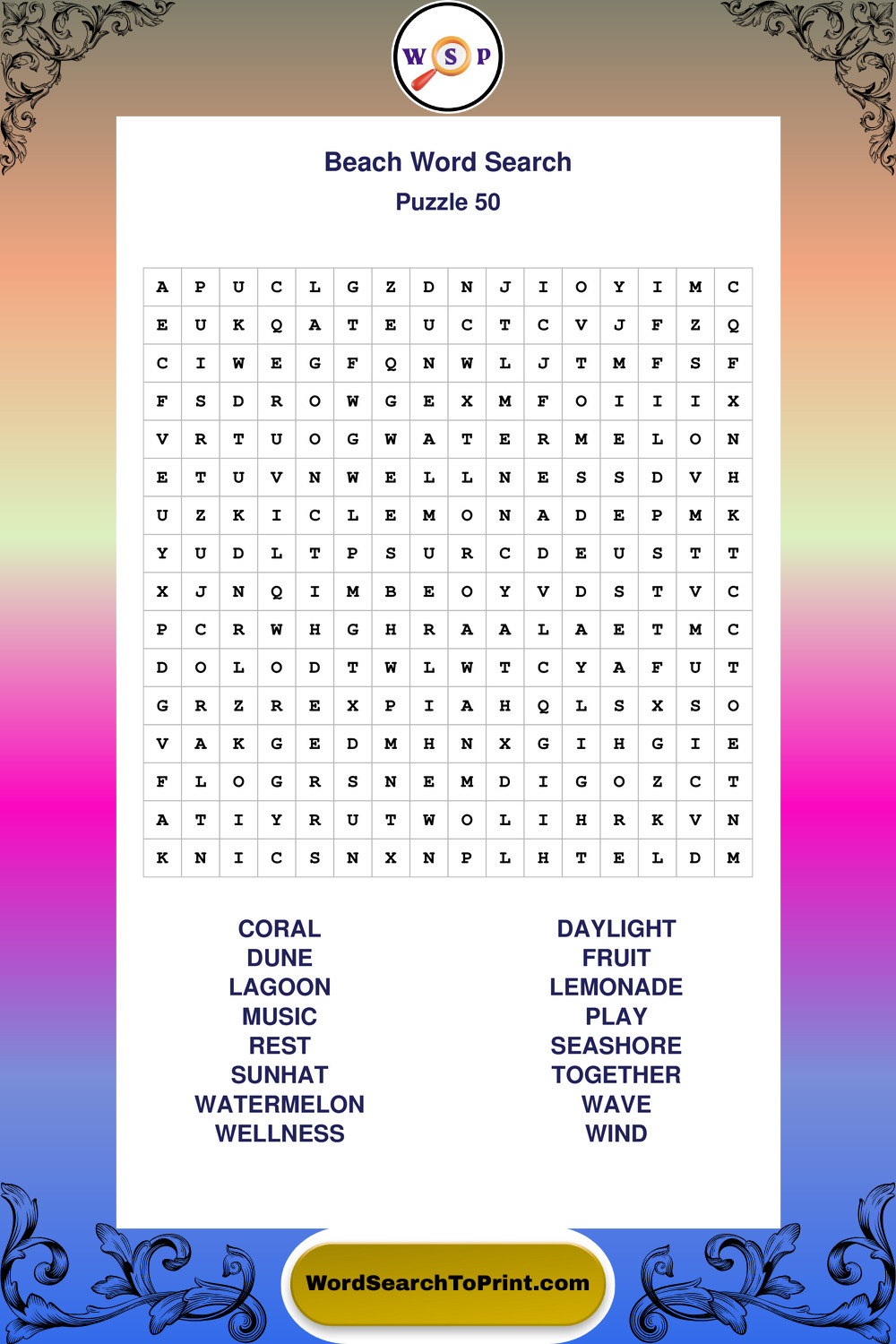 W S P

Beach Word Search
Puzzle 50

| A | P | U | C | L | G | Z | D | N | J | I | O | Y | I | M | C |
|---|---|---|---|---|---|---|---|---|---|---|---|---|---|---|---|
| E | U | K | Q | A | T | E | U | C | T | C | V | J | F | Z | Q |
| C | I | W | E | G | F | Q | N | W | L | J | T | M | F | S | F |
| F | S | D | R | O | W | G | E | X | M | F | O | I | I | I | X |
| V | R | T | U | O | G | W | A | T | E | R | M | E | L | O | N |
| E | T | U | V | N | W | E | L | L | N | E | S | S | D | V | H |
| U | Z | K | I | C | L | E | M | O | N | A | D | E | P | M | K |
| Y | U | D | L | T | P | S | U | R | C | D | E | U | S | T | T |
| X | J | N | Q | I | M | B | E | O | Y | V | D | S | T | V | C |
| P | C | R | W | H | G | H | R | A | A | L | A | E | T | M | C |
| D | O | L | O | D | T | W | L | W | T | C | Y | A | F | U | T |
| G | R | Z | R | E | X | P | I | A | H | Q | L | S | X | S | O |
| V | A | K | G | E | D | M | H | N | X | G | I | H | G | I | E |
| F | L | O | G | R | S | N | E | M | D | I | G | O | Z | C | T |
| A | T | I | Y | R | U | T | W | O | L | I | H | R | K | V | N |
| K | N | I | C | S | N | X | N | P | L | H | T | E | L | D | M |

CORAL
DUNE
LAGOON
MUSIC
REST
SUNHAT
WATERMELON
WELLNESS

DAYLIGHT
FRUIT
LEMONADE
PLAY
SEASHORE
TOGETHER
WAVE
WIND

WordSearchToPrint.com